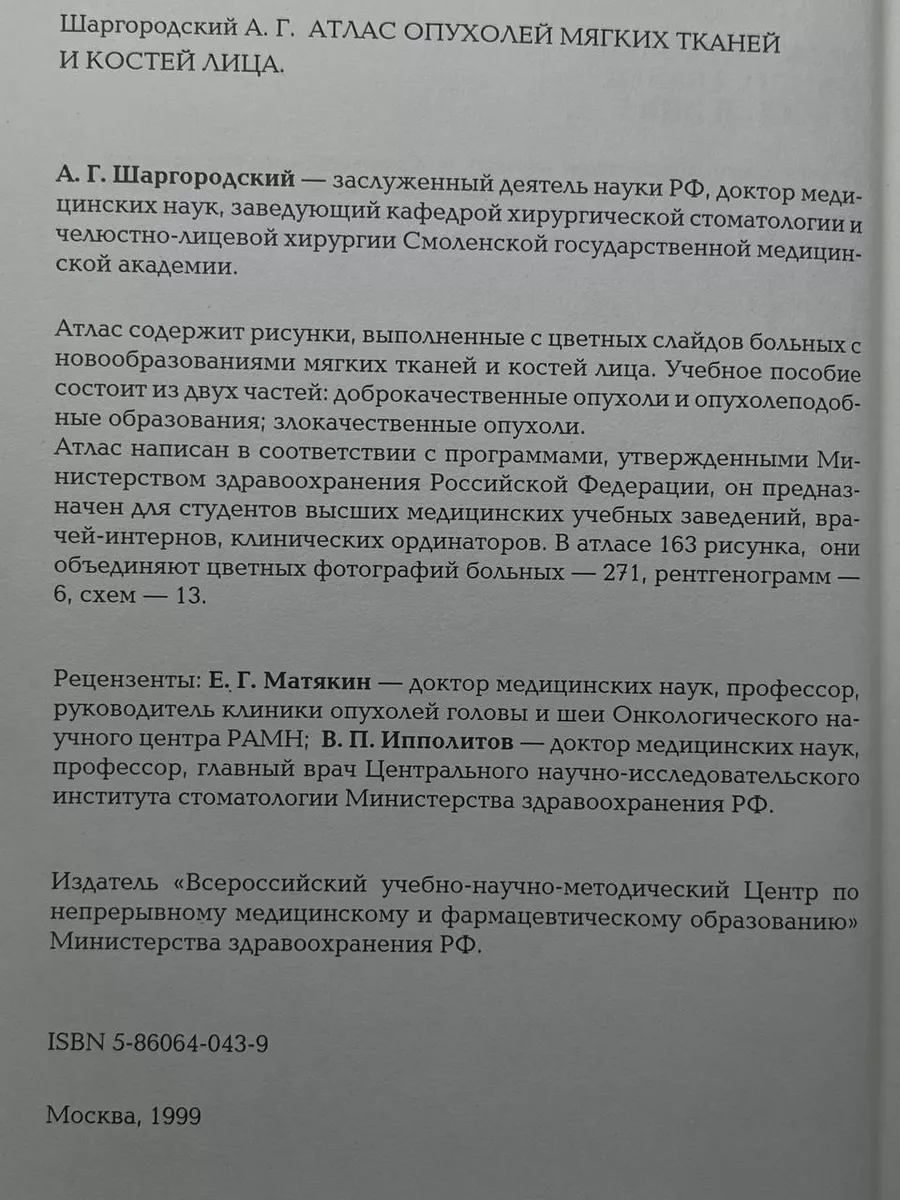 Шаргородский А. Г. АТЛАС ОПУХОЛЕЙ МЯГКИХ ТКАНЕЙ И КОСТЕЙ ЛИЦА.

А. Г. Шаргородский — заслуженный деятель науки РФ, доктор медицинских наук, заведующий кафедрой хирургической стоматологии и челюстно-лицевой хирургии Смоленской государственной медицинской академии.

Атлас содержит рисунки, выполненные с цветных слайдов больных с новообразованиями мягких тканей и костей лица. Учебное пособие состоит из двух частей: доброкачественные опухоли и опухолеподобные образования; злокачественные опухоли.
Атлас написан в соответствии с программами, утвержденными Министерством здравоохранения Российской Федерации, он предназначен для студентов высших медицинских учебных заведений, врачей-интернов, клинических ординаторов. В атласе 163 рисунка, они объединяют цветных фотографий больных — 271, рентгенограмм — 6, схем — 13.

Рецензенты: Е. Г. Матякин — доктор медицинских наук, профессор, руководитель клиники опухолей головы и шеи Онкологического научного центра РАМН; В. П. Ипполитов — доктор медицинских наук, профессор, главный врач Центрального научно-исследовательского института стоматологии Министерства здравоохранения РФ.

Издатель «Всероссийский учебно-научно-методический Центр по непрерывному медицинскому и фармацевтическому образованию» Министерства здравоохранения РФ.

ISBN 5-86064-043-9

Москва, 1999